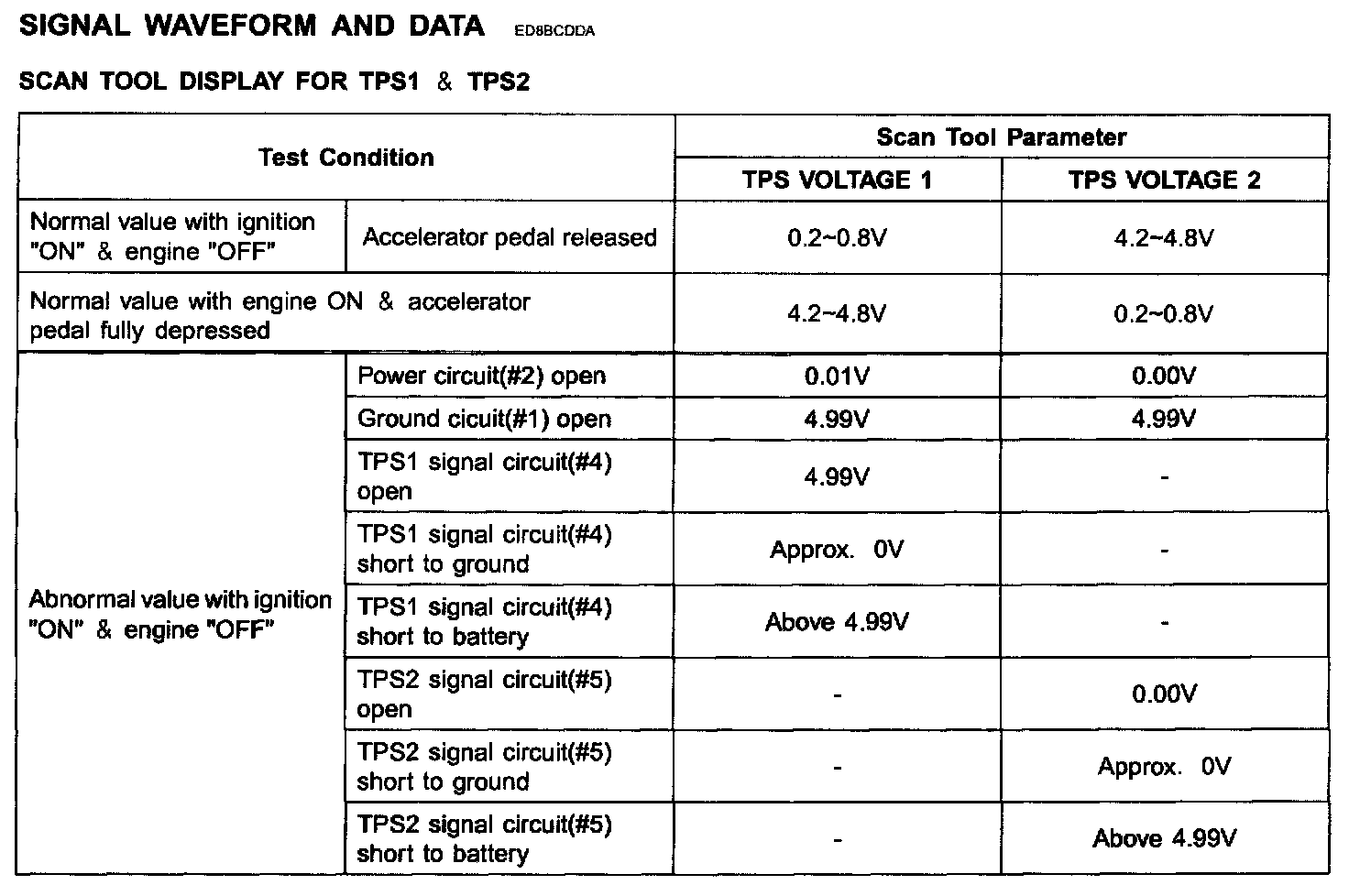 SIGNAL WAVEFORM AND DATA ED8BCDDA

SCAN TOOL DISPLAY FOR TPS1 & TPS2

| Test Condition | | Scan Tool Parameter | |
|---|---|---|---|
| | | TPS VOLTAGE 1 | TPS VOLTAGE 2 |
| Normal value with ignition "ON" & engine "OFF" | Accelerator pedal released | 0.2~0.8V | 4.2~4.8V |
| Normal value with engine ON & accelerator pedal fully depressed | | 4.2~4.8V | 0.2~0.8V |
| Abnormal value with ignition "ON" & engine "OFF" | Power circuit(#2) open | 0.01V | 0.00V |
| | Ground cicuit(#1) open | 4.99V | 4.99V |
| | TPS1 signal circuit(#4) open | 4.99V | - |
| | TPS1 signal circuit(#4) short to ground | Approx. 0V | - |
| | TPS1 signal circuit(#4) short to battery | Above 4.99V | - |
| | TPS2 signal circuit(#5) open | - | 0.00V |
| | TPS2 signal circuit(#5) short to ground | - | Approx. 0V |
| | TPS2 signal circuit(#5) short to battery | - | Above 4.99V |